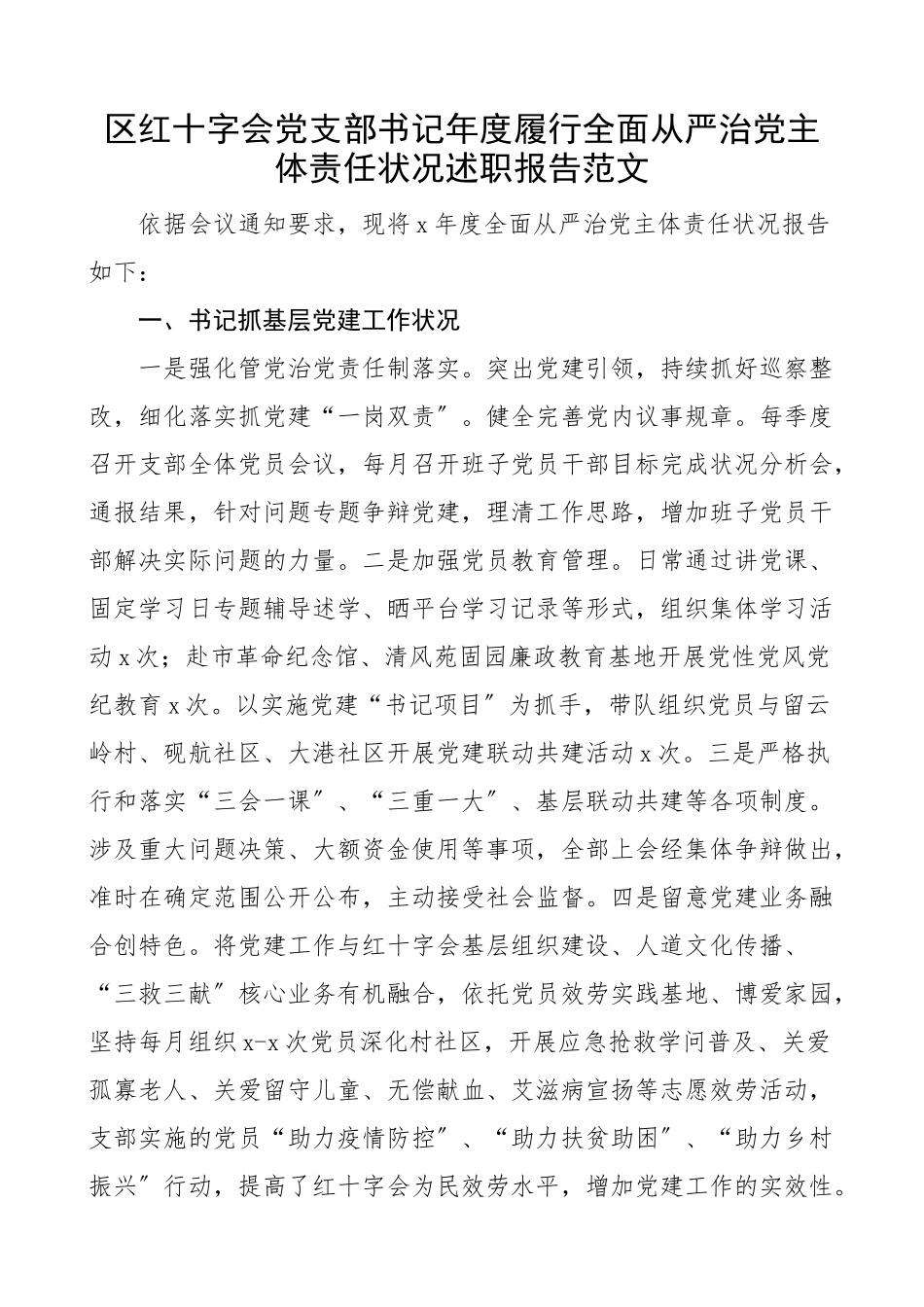 区红十字会党支部书记年度履行全面从严治党主体责任状况述职报告范文

依据会议通知要求，现将x年度全面从严治党主体责任状况报告如下：

一、书记抓基层党建工作状况

一是强化管党治党责任制落实。突出党建引领，持续抓好巡察整改，细化落实抓党建“一岗双责”。健全完善党内议事规章。每季度召开支部全体党员会议，每月召开班子党员干部目标完成状况分析会，通报结果，针对问题专题争辩党建，理清工作思路，增加班子党员干部解决实际问题的力量。二是加强党员教育管理。日常通过讲党课、固定学习日专题辅导述学、晒平台学习记录等形式，组织集体学习活动x次；赴市革命纪念馆、清风苑固园廉政教育基地开展党性党风党纪教育x次。以实施党建“书记项目”为抓手，带队组织党员与留云岭村、砚航社区、大港社区开展党建联动共建活动x次。三是严格执行和落实“三会一课”、“三重一大”、基层联动共建等各项制度。涉及重大问题决策、大额资金使用等事项，全部上会经集体争辩做出，准时在确定范围公开公布，主动接受社会监督。四是留意党建业务融合创特色。将党建工作与红十字会基层组织建设、人道文化传播、“三救三献”核心业务有机融合，依托党员效劳实践基地、博爱家园，坚持每月组织x-x次党员深化村社区，开展应急抢救学问普及、关爱孤寡老人、关爱留守儿童、无偿献血、艾滋病宣扬等志愿效劳活动，支部实施的党员“助力疫情防控”、“助力扶贫助困”、“助力乡村振兴”行动，提高了红十字会为民效劳水平，增加党建工作的实效性。